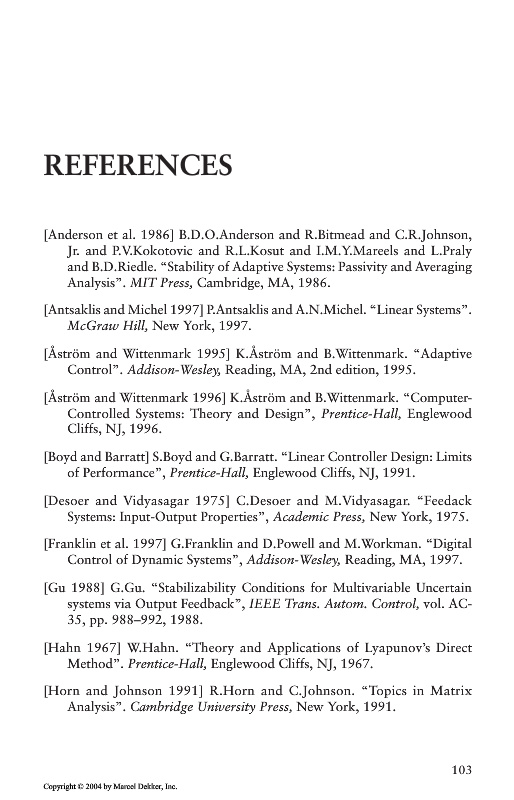 REFERENCES

[Anderson et al. 1986] B.D.O.Anderson and R.Bitmead and C.R.Johnson, Jr. and P.V.Kokotovic and R.L.Kosut and I.M.Y.Mareels and L.Praly and B.D.Riedle. “Stability of Adaptive Systems: Passivity and Averaging Analysis”. MIT Press, Cambridge, MA, 1986.

[Antsaklis and Michel 1997] P.Antsaklis and A.N.Michel. “Linear Systems”. McGraw Hill, New York, 1997.

[Åström and Wittenmark 1995] K.Åström and B.Wittenmark. “Adaptive Control”. Addison-Wesley, Reading, MA, 2nd edition, 1995.

[Åström and Wittenmark 1996] K.Åström and B.Wittenmark. “Computer-Controlled Systems: Theory and Design”, Prentice-Hall, Englewood Cliffs, NJ, 1996.

[Boyd and Barratt] S.Boyd and G.Barratt. “Linear Controller Design: Limits of Performance”, Prentice-Hall, Englewood Cliffs, NJ, 1991.

[Desoer and Vidyasagar 1975] C.Desoer and M.Vidyasagar. “Feedack Systems: Input-Output Properties”, Academic Press, New York, 1975.

[Franklin et al. 1997] G.Franklin and D.Powell and M.Workman. “Digital Control of Dynamic Systems”, Addison-Wesley, Reading, MA, 1997.

[Gu 1988] G.Gu. “Stabilizability Conditions for Multivariable Uncertain systems via Output Feedback”, IEEE Trans. Autom. Control, vol. AC-35, pp. 988–992, 1988.

[Hahn 1967] W.Hahn. “Theory and Applications of Lyapunov’s Direct Method”. Prentice-Hall, Englewood Cliffs, NJ, 1967.

[Horn and Johnson 1991] R.Horn and C.Johnson. “Topics in Matrix Analysis”. Cambridge University Press, New York, 1991.

103

Copyright © 2004 by Marcel Dekker, Inc.